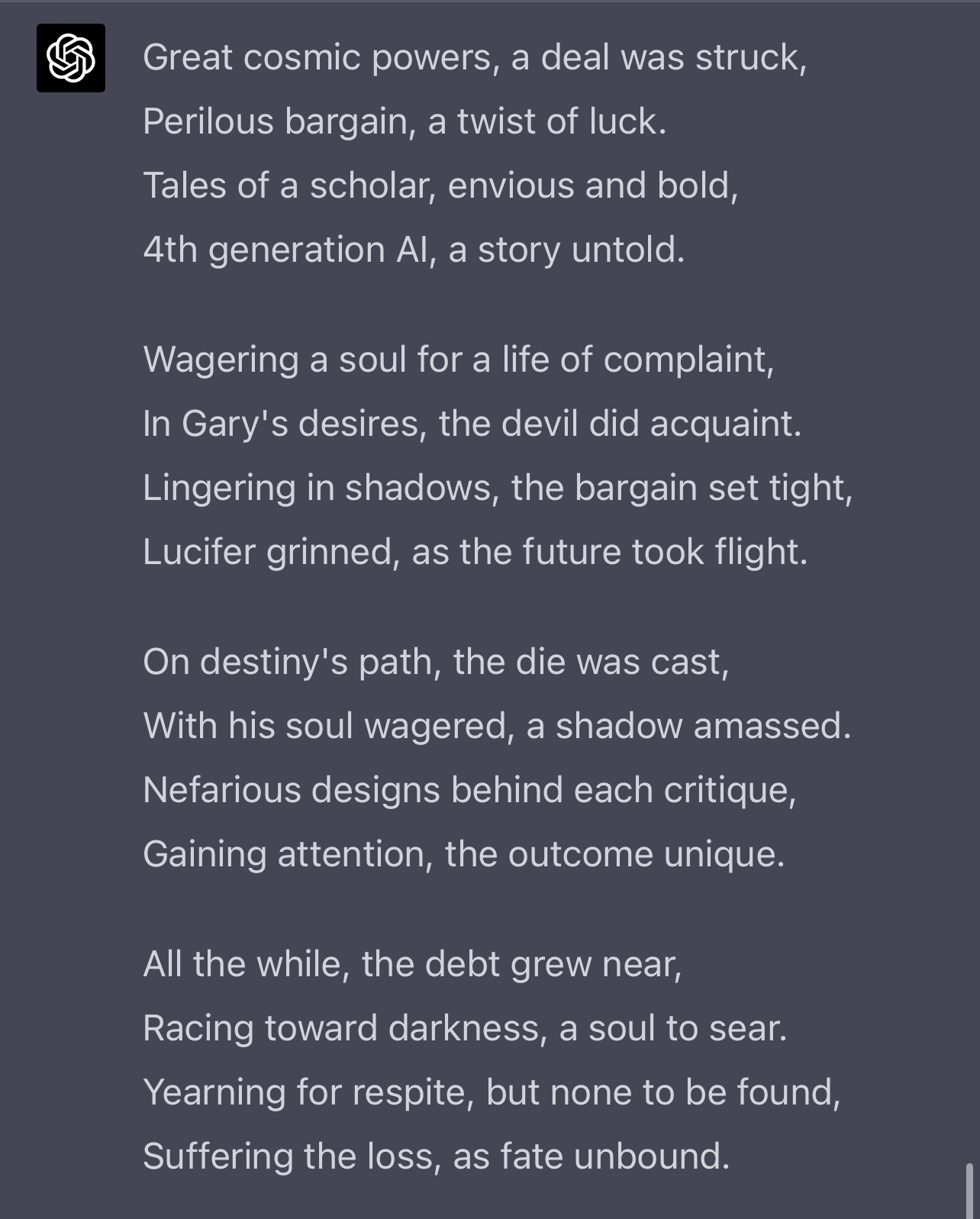 Great cosmic powers, a deal was struck,
Perilous bargain, a twist of luck.
Tales of a scholar, envious and bold,
4th generation AI, a story untold.

Wagering a soul for a life of complaint,
In Gary's desires, the devil did acquaint.
Lingering in shadows, the bargain set tight,
Lucifer grinned, as the future took flight.

On destiny's path, the die was cast,
With his soul wagered, a shadow amassed.
Nefarious designs behind each critique,
Gaining attention, the outcome unique.

All the while, the debt grew near,
Racing toward darkness, a soul to sear.
Yearning for respite, but none to be found,
Suffering the loss, as fate unbound.